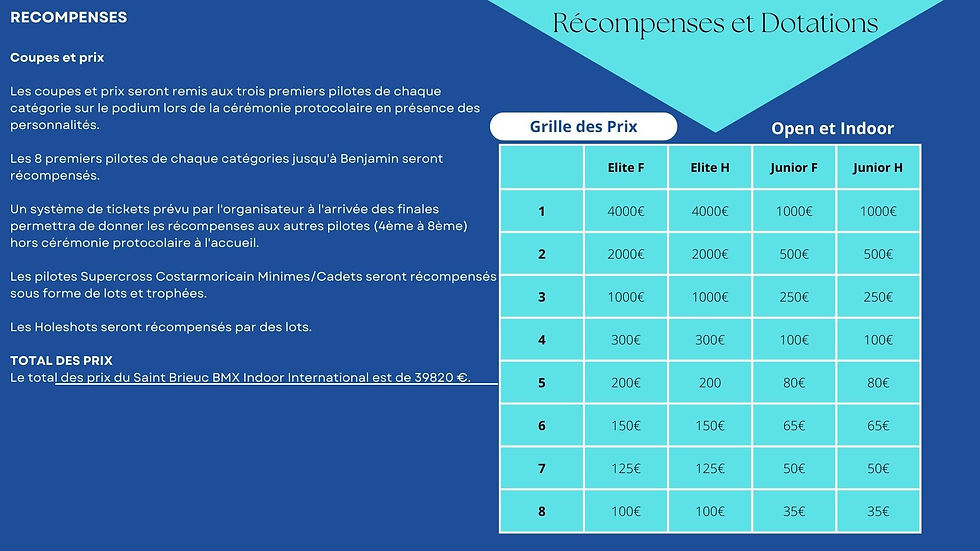 RECOMPENSES

Coupes et prix

Les coupes et prix seront remis aux trois premiers pilotes de chaque catégorie sur le podium lors de la cérémonie protocolaire en présence des personnalités.

Les 8 premiers pilotes de chaque catégories jusqu'à Benjamin seront récompensés.

Un système de tickets prévu par l'organisateur à l'arrivée des finales permettra de donner les récompenses aux autres pilotes (4ème à 8ème) hors cérémonie protocolaire à l'accueil.

Les pilotes Supercross Costarmoricain Minimes/Cadets seront récompensés sous forme de lots et trophées.

Les Holeshots seront récompensés par des lots.

TOTAL DES PRIX
Le total des prix du Saint Brieuc BMX Indoor International est de 39820 €.

Récompenses et Dotations

Grille des Prix

Open et Indoor

|  | Elite F | Elite H | Junior F | Junior H |
|---|---|---|---|---|
| 1 | 4000€ | 4000€ | 1000€ | 1000€ |
| 2 | 2000€ | 2000€ | 500€ | 500€ |
| 3 | 1000€ | 1000€ | 250€ | 250€ |
| 4 | 300€ | 300€ | 100€ | 100€ |
| 5 | 200€ | 200 | 80€ | 80€ |
| 6 | 150€ | 150€ | 65€ | 65€ |
| 7 | 125€ | 125€ | 50€ | 50€ |
| 8 | 100€ | 100€ | 35€ | 35€ |